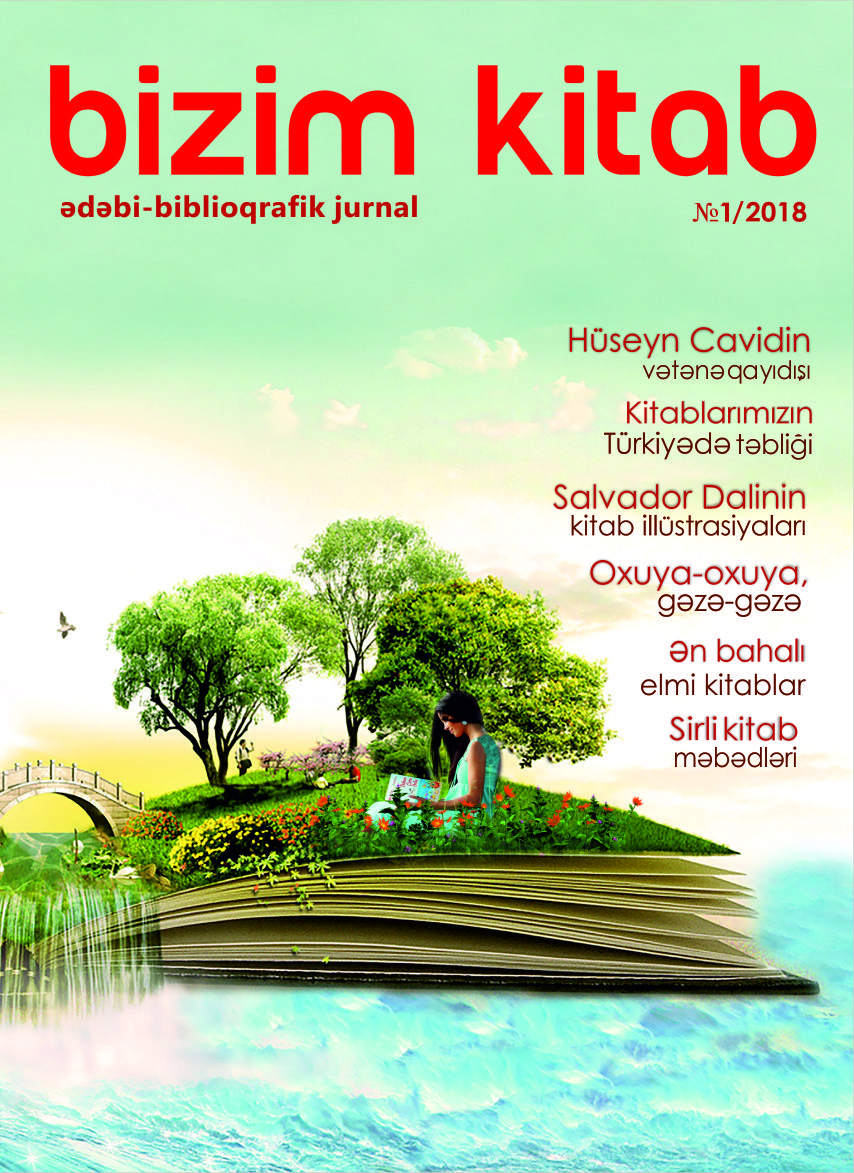 bizim kitab

ədəbi-biblioqrafik jurnal

№1/2018

Hüseyn Cavidin
vətənə qayıdışı

Kitablarımızın
Türkiyədə təbliği

Salvador Dalinin
kitab illüstrasiyaları

Oxuya-oxuya,
gəzə-gəzə

Ən bahalı
elmi kitablar

Sirli kitab
məbədləri